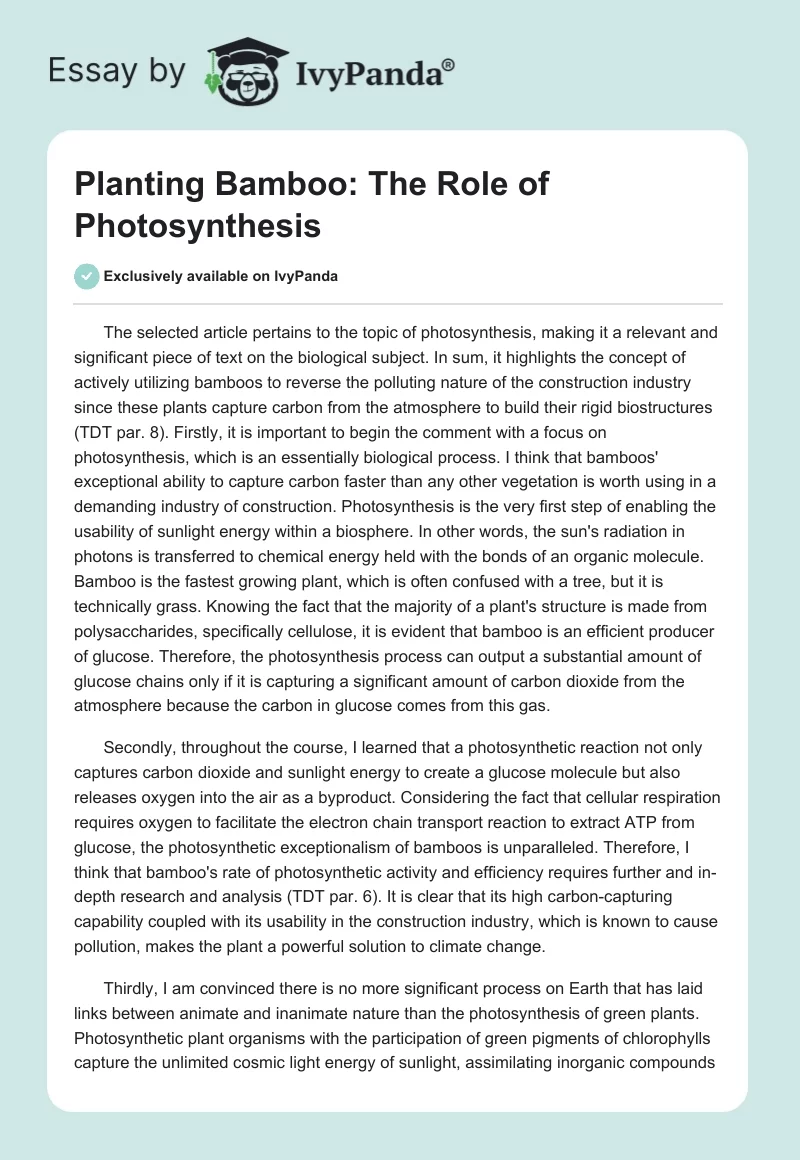 Essay by IvyPanda®

Planting Bamboo: The Role of Photosynthesis

Exclusively available on IvyPanda

The selected article pertains to the topic of photosynthesis, making it a relevant and significant piece of text on the biological subject. In sum, it highlights the concept of actively utilizing bamboos to reverse the polluting nature of the construction industry since these plants capture carbon from the atmosphere to build their rigid biostructures (TDT par. 8). Firstly, it is important to begin the comment with a focus on photosynthesis, which is an essentially biological process. I think that bamboos' exceptional ability to capture carbon faster than any other vegetation is worth using in a demanding industry of construction. Photosynthesis is the very first step of enabling the usability of sunlight energy within a biosphere. In other words, the sun's radiation in photons is transferred to chemical energy held with the bonds of an organic molecule. Bamboo is the fastest growing plant, which is often confused with a tree, but it is technically grass. Knowing the fact that the majority of a plant's structure is made from polysaccharides, specifically cellulose, it is evident that bamboo is an efficient producer of glucose. Therefore, the photosynthesis process can output a substantial amount of glucose chains only if it is capturing a significant amount of carbon dioxide from the atmosphere because the carbon in glucose comes from this gas.

Secondly, throughout the course, I learned that a photosynthetic reaction not only captures carbon dioxide and sunlight energy to create a glucose molecule but also releases oxygen into the air as a byproduct. Considering the fact that cellular respiration requires oxygen to facilitate the electron chain transport reaction to extract ATP from glucose, the photosynthetic exceptionalism of bamboos is unparalleled. Therefore, I think that bamboo's rate of photosynthetic activity and efficiency requires further and in-depth research and analysis (TDT par. 6). It is clear that its high carbon-capturing capability coupled with its usability in the construction industry, which is known to cause pollution, makes the plant a powerful solution to climate change.

Thirdly, I am convinced there is no more significant process on Earth that has laid links between animate and inanimate nature than the photosynthesis of green plants. Photosynthetic plant organisms with the participation of green pigments of chlorophylls capture the unlimited cosmic light energy of sunlight, assimilating inorganic compounds